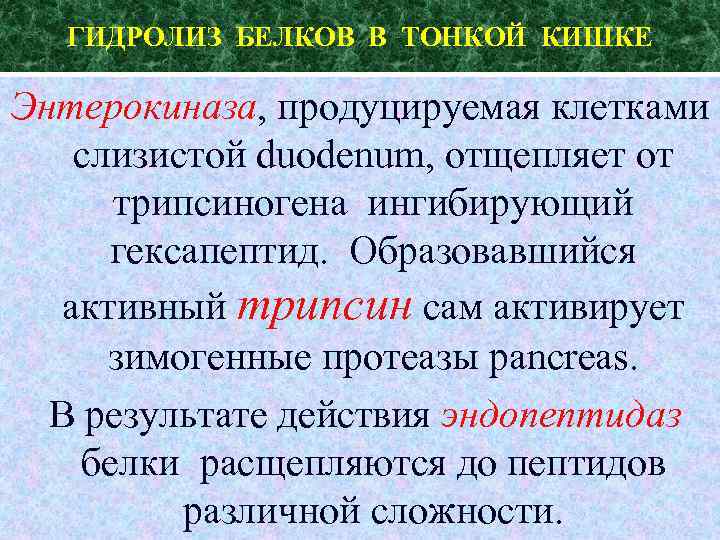 ГИДРОЛИЗ БЕЛКОВ В ТОНКОЙ КИШКЕ

Энтерокиназа, продуцируемая клетками слизистой duodenum, отщепляет от трипсиногена ингибирующий гексапептид. Образовавшийся активный трипсин сам активирует зимогенные протеазы pancreas.

В результате действия эндопептидаз белки расщепляются до пептидов различной сложности.